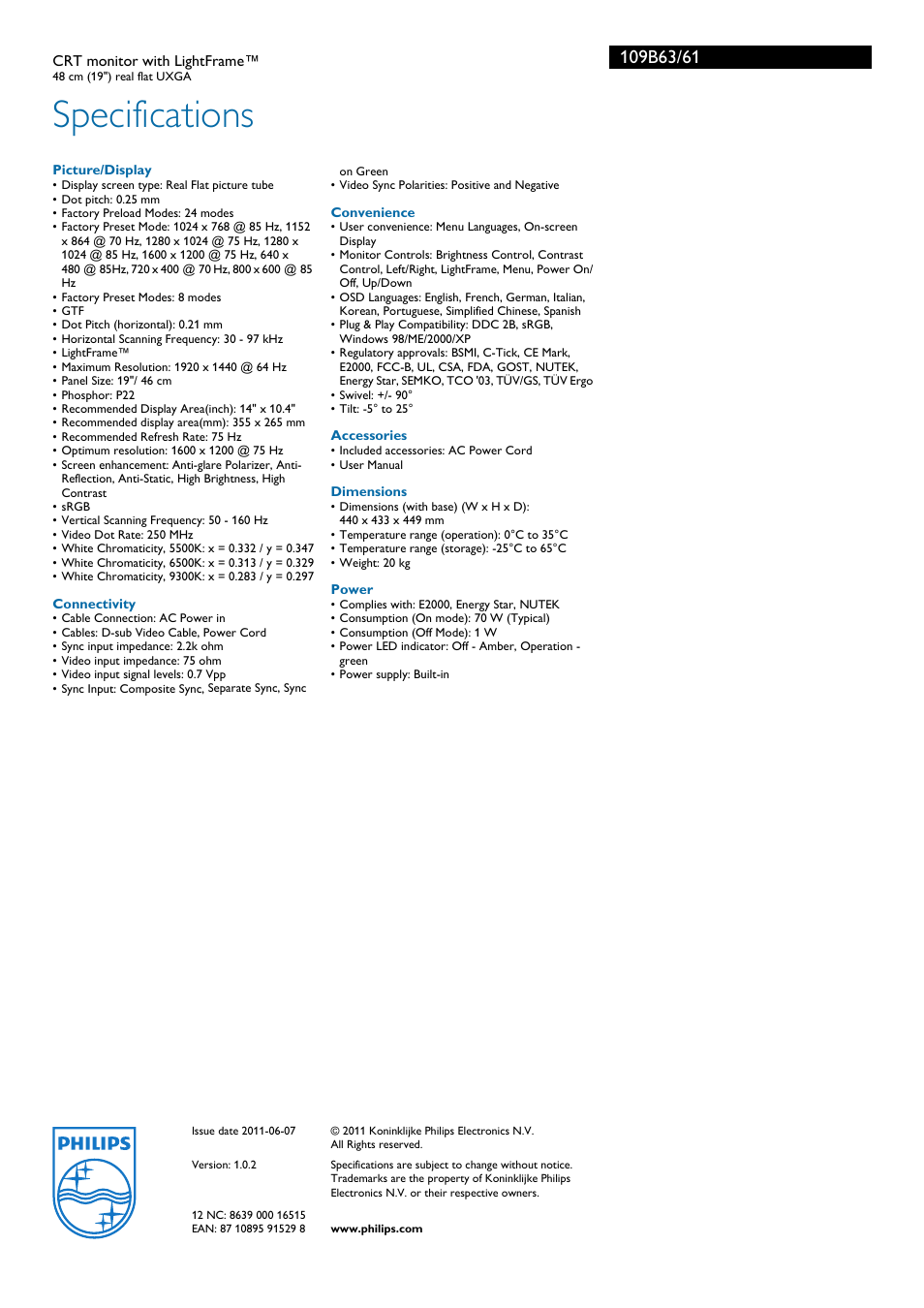 CRT monitor with LightFrame™
48 cm (19") real flat UXGA

109B63/61

Specifications

Picture/Display
• Display screen type: Real Flat picture tube
• Dot pitch: 0.25 mm
• Factory Preload Modes: 24 modes
• Factory Preset Mode: 1024 x 768 @ 85 Hz, 1152 x 864 @ 70 Hz, 1280 x 1024 @ 75 Hz, 1280 x 1024 @ 85 Hz, 1600 x 1200 @ 75 Hz, 640 x 480 @ 85Hz, 720 x 400 @ 70 Hz, 800 x 600 @ 85 Hz
• Factory Preset Modes: 8 modes
• GTF
• Dot Pitch (horizontal): 0.21 mm
• Horizontal Scanning Frequency: 30 - 97 kHz
• LightFrame™
• Maximum Resolution: 1920 x 1440 @ 64 Hz
• Panel Size: 19"/ 46 cm
• Phosphor: P22
• Recommended Display Area(inch): 14" x 10.4"
• Recommended display area(mm): 355 x 265 mm
• Recommended Refresh Rate: 75 Hz
• Optimum resolution: 1600 x 1200 @ 75 Hz
• Screen enhancement: Anti-glare Polarizer, Anti-Reflection, Anti-Static, High Brightness, High Contrast
• sRGB
• Vertical Scanning Frequency: 50 - 160 Hz
• Video Dot Rate: 250 MHz
• White Chromaticity, 5500K: x = 0.332 / y = 0.347
• White Chromaticity, 6500K: x = 0.313 / y = 0.329
• White Chromaticity, 9300K: x = 0.283 / y = 0.297

Connectivity
• Cable Connection: AC Power in
• Cables: D-sub Video Cable, Power Cord
• Sync input impedance: 2.2k ohm
• Video input impedance: 75 ohm
• Video input signal levels: 0.7 Vpp
• Sync Input: Composite Sync, Separate Sync, Sync on Green
• Video Sync Polarities: Positive and Negative

Convenience
• User convenience: Menu Languages, On-screen Display
• Monitor Controls: Brightness Control, Contrast Control, Left/Right, LightFrame, Menu, Power On/Off, Up/Down
• OSD Languages: English, French, German, Italian, Korean, Portuguese, Simplified Chinese, Spanish
• Plug & Play Compatibility: DDC 2B, sRGB, Windows 98/ME/2000/XP
• Regulatory approvals: BSMI, C-Tick, CE Mark, E2000, FCC-B, UL, CSA, FDA, GOST, NUTEK, Energy Star, SEMKO, TCO '03, TÜV/GS, TÜV Ergo
• Swivel: +/- 90°
• Tilt: -5° to 25°

Accessories
• Included accessories: AC Power Cord
• User Manual

Dimensions
• Dimensions (with base) (W x H x D): 440 x 433 x 449 mm
• Temperature range (operation): 0°C to 35°C
• Temperature range (storage): -25°C to 65°C
• Weight: 20 kg

Power
• Complies with: E2000, Energy Star, NUTEK
• Consumption (On mode): 70 W (Typical)
• Consumption (Off Mode): 1 W
• Power LED indicator: Off - Amber, Operation - green
• Power supply: Built-in

PHILIPS

Issue date 2011-06-07

Version: 1.0.2

12 NC: 8639 000 16515
EAN: 87 10895 91529 8

© 2011 Koninklijke Philips Electronics N.V.
All Rights reserved.

Specifications are subject to change without notice. Trademarks are the property of Koninklijke Philips Electronics N.V. or their respective owners.

www.philips.com